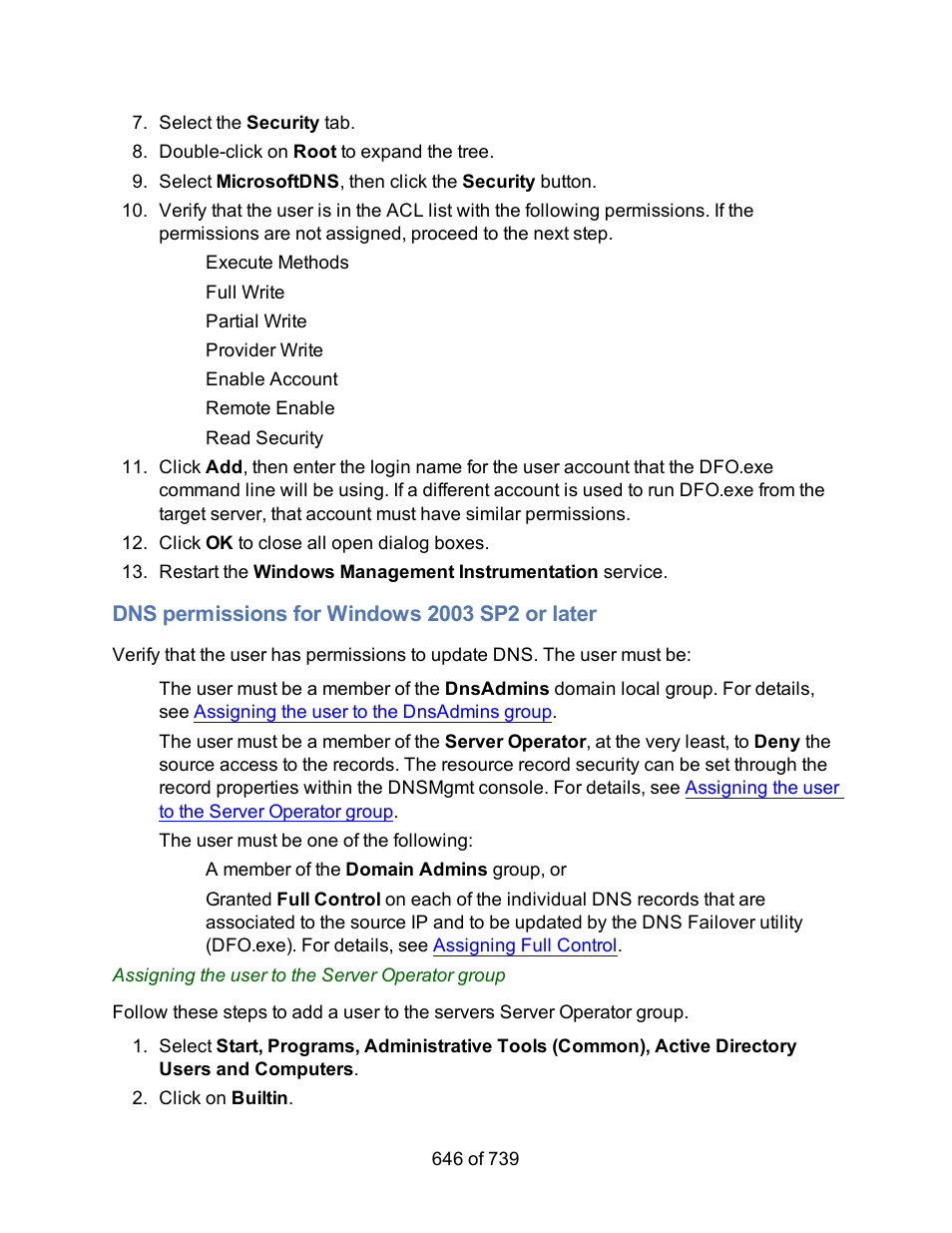 7. Select the Security tab.

8. Double-click on Root to expand the tree.

9. Select MicrosoftDNS, then click the Security button.

10. Verify that the user is in the ACL list with the following permissions. If the permissions are not assigned, proceed to the next step.

Execute Methods

Full Write

Partial Write

Provider Write

Enable Account

Remote Enable

Read Security

11. Click Add, then enter the login name for the user account that the DFO.exe command line will be using. If a different account is used to run DFO.exe from the target server, that account must have similar permissions.

12. Click OK to close all open dialog boxes.

13. Restart the Windows Management Instrumentation service.

DNS permissions for Windows 2003 SP2 or later

Verify that the user has permissions to update DNS. The user must be:

The user must be a member of the DnsAdmins domain local group. For details, see Assigning the user to the DnsAdmins group.

The user must be a member of the Server Operator, at the very least, to Deny the source access to the records. The resource record security can be set through the record properties within the DNSMgmt console. For details, see Assigning the user to the Server Operator group.

The user must be one of the following:

A member of the Domain Admins group, or

Granted Full Control on each of the individual DNS records that are associated to the source IP and to be updated by the DNS Failover utility (DFO.exe). For details, see Assigning Full Control.

Assigning the user to the Server Operator group

Follow these steps to add a user to the servers Server Operator group.

1. Select Start, Programs, Administrative Tools (Common), Active Directory Users and Computers.

2. Click on Builtin.

646 of 739